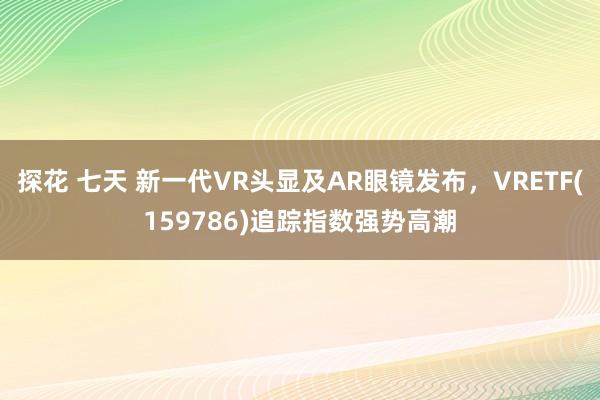 探花 七天 新一代VR头显及AR眼镜发布，VRETF(159786)追踪指数强势高潮